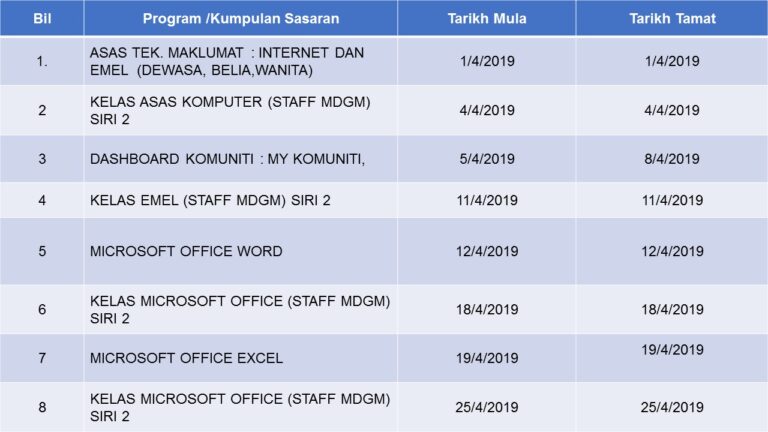 | Bil | Program /Kumpulan Sasaran | Tarikh Mula | Tarikh Tamat |
|---|---|---|---|
| 1. | ASAS TEK. MAKLUMAT : INTERNET DAN EMEL (DEWASA, BELIA,WANITA) | 1/4/2019 | 1/4/2019 |
| 2 | KELAS ASAS KOMPUTER (STAFF MDGM) SIRI 2 | 4/4/2019 | 4/4/2019 |
| 3 | DASHBOARD KOMUNITI : MY KOMUNITI, | 5/4/2019 | 8/4/2019 |
| 4 | KELAS EMEL (STAFF MDGM) SIRI 2 | 11/4/2019 | 11/4/2019 |
| 5 | MICROSOFT OFFICE WORD | 12/4/2019 | 12/4/2019 |
| 6 | KELAS MICROSOFT OFFICE (STAFF MDGM) SIRI 2 | 18/4/2019 | 18/4/2019 |
| 7 | MICROSOFT OFFICE EXCEL | 19/4/2019 | 19/4/2019 |
| 8 | KELAS MICROSOFT OFFICE (STAFF MDGM) SIRI 2 | 25/4/2019 | 25/4/2019 |